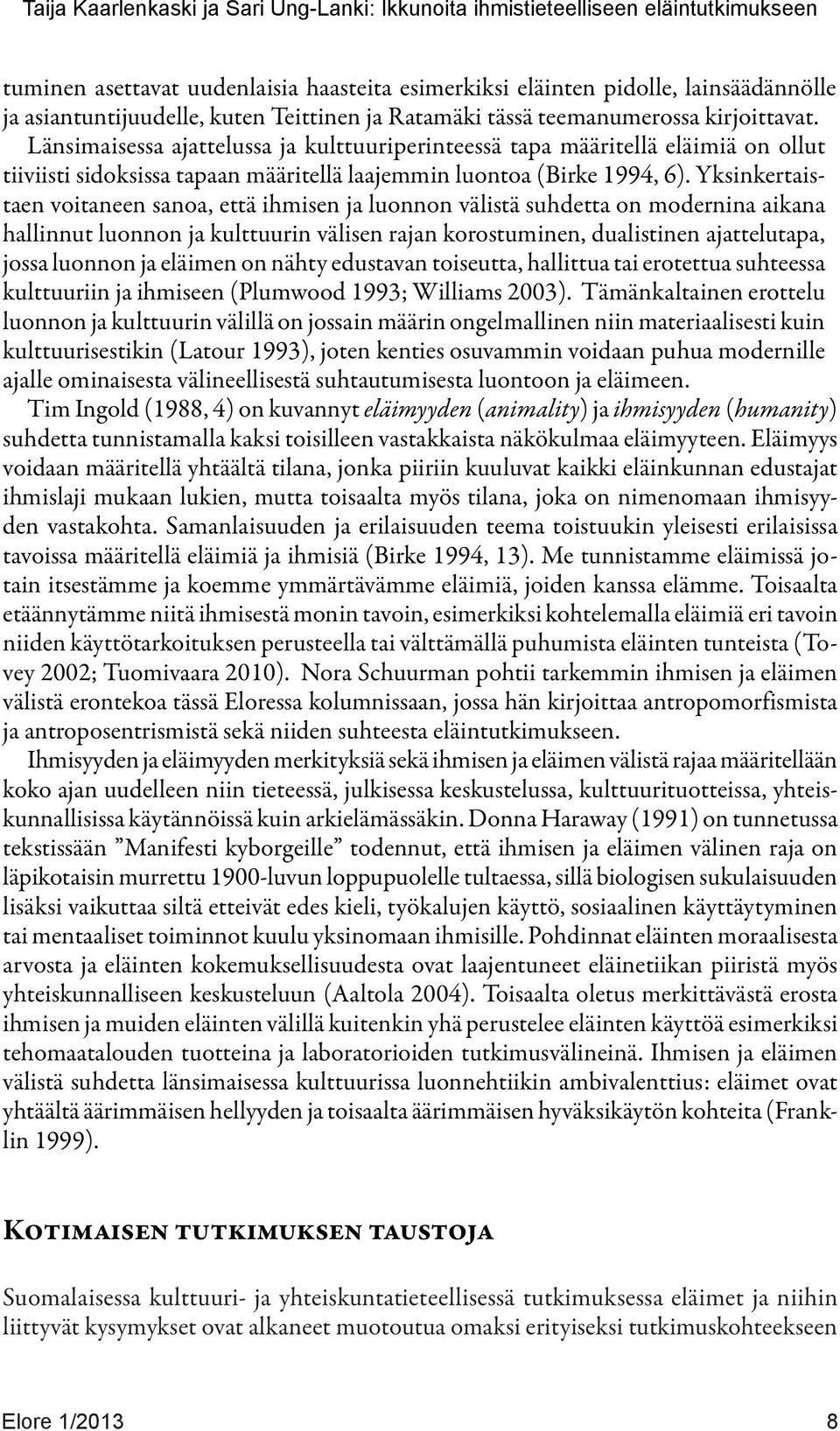 Taija Kaarlenkaski ja Sari Ung-Lanki: Ikkunoita ihmistieteelliseen eläintutkimukseen

tuminen asettavat uudenlaisia haasteita esimerkiksi eläinten pidolle, lainsäädännölle ja asiantuntijuudelle, kuten Teittinen ja Ratamäki tässä teemanumerossa kirjoittavat. Länsimaisessa ajattelussa ja kulttuuriperinteessä tapa määritellä eläimiä on ollut tiiviisti sidoksissa tapaan määritellä laajemmin luontoa (Birke 1994, 6). Yksinkertaistaen voitaneen sanoa, että ihmisen ja luonnon välistä suhdetta on modernina aikana hallinnut luonnon ja kulttuurin välisen rajan korostuminen, dualistinen ajattelutapa, jossa luonnon ja eläimen on nähty edustavan toiseutta, hallittua tai erotettua suhteessa kulttuuriin ja ihmiseen (Plumwood 1993; Williams 2003). Tämänkaltainen erottelu luonnon ja kulttuurin välillä on jossain määrin ongelmallinen niin materiaalisesti kuin kulttuurisestikin (Latour 1993), joten kenties osuvammin voidaan puhua modernille ajalle ominaisesta välineellisestä suhtautumisesta luontoon ja eläimeen.

Tim Ingold (1988, 4) on kuvannyt eläimyyden (animality) ja ihmisyyden (humanity) suhdetta tunnistamalla kaksi toisilleen vastakkaista näkökulmaa eläimyyteen. Eläimyys voidaan määritellä yhtäältä tilana, jonka piiriin kuuluvat kaikki eläinkunnan edustajat ihmislaji mukaan lukien, mutta toisaalta myös tilana, joka on nimenomaan ihmisyyden vastakohta. Samanlaisuuden ja erilaisuuden teema toistuukin yleisesti erilaisissa tavoissa määritellä eläimiä ja ihmisiä (Birke 1994, 13). Me tunnistamme eläimissä jotain itsestämme ja koemme ymmärtävämme eläimiä, joiden kanssa elämme. Toisaalta etäännytämme niitä ihmisestä monin tavoin, esimerkiksi kohtelemalla eläimiä eri tavoin niiden käyttötarkoituksen perusteella tai välttämällä puhumista eläinten tunteista (Tovey 2002; Tuomivaara 2010). Nora Schuurman pohtii tarkemmin ihmisen ja eläimen välistä erontekoa tässä Eloressa kolumnissaan, jossa hän kirjoittaa antropomorfismista ja antroposentrismistä sekä niiden suhteesta eläintutkimukseen.

Ihmisyyden ja eläimyyden merkityksiä sekä ihmisen ja eläimen välistä rajaa määritellään koko ajan uudelleen niin tieteessä, julkisessa keskustelussa, kulttuurituotteissa, yhteiskunnallisissa käytännöissä kuin arkielämässäkin. Donna Haraway (1991) on tunnetussa tekstissään ”Manifesti kyborgeille” todennut, että ihmisen ja eläimen välinen raja on läpikotaisin murrettu 1900-luvun loppupuolelle tultaessa, sillä biologisen sukulaisuuden lisäksi vaikuttaa siltä etteivät edes kieli, työkalujen käyttö, sosiaalinen käyttäytyminen tai mentaaliset toiminnot kuulu yksinomaan ihmisille. Pohdinnat eläinten moraalisesta arvosta ja eläinten kokemuksellisuudesta ovat laajentuneet eläinetiikan piiristä myös yhteiskunnalliseen keskusteluun (Aaltola 2004). Toisaalta oletus merkittävästä erosta ihmisen ja muiden eläinten välillä kuitenkin yhä perustelee eläinten käyttöä esimerkiksi tehomaatalouden tuotteina ja laboratorioiden tutkimusvälineinä. Ihmisen ja eläimen välistä suhdetta länsimaisessa kulttuurissa luonnehtiikin ambivalenttius: eläimet ovat yhtäältä äärimmäisen hellyyden ja toisaalta äärimmäisen hyväksikäytön kohteita (Franklin 1999).

Kotimaisen tutkimuksen taustoja

Suomalaisessa kulttuuri- ja yhteiskuntatieteellisessä tutkimuksessa eläimet ja niihin liittyvät kysymykset ovat alkaneet muotoutua omaksi erityiseksi tutkimuskohteekseen

Elore 1/2013 8